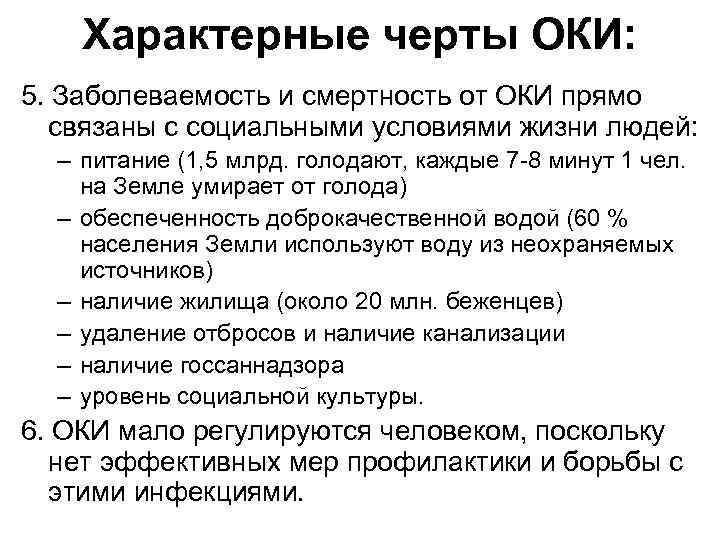 Характерные черты ОКИ:

5. Заболеваемость и смертность от ОКИ прямо связаны с социальными условиями жизни людей:

– питание (1,5 млрд. голодают, каждые 7-8 минут 1 чел. на Земле умирает от голода)
– обеспеченность доброкачественной водой (60 % населения Земли используют воду из неохраняемых источников)
– наличие жилища (около 20 млн. беженцев)
– удаление отбросов и наличие канализации
– наличие госсаннадзора
– уровень социальной культуры.

6. ОКИ мало регулируются человеком, поскольку нет эффективных мер профилактики и борьбы с этими инфекциями.